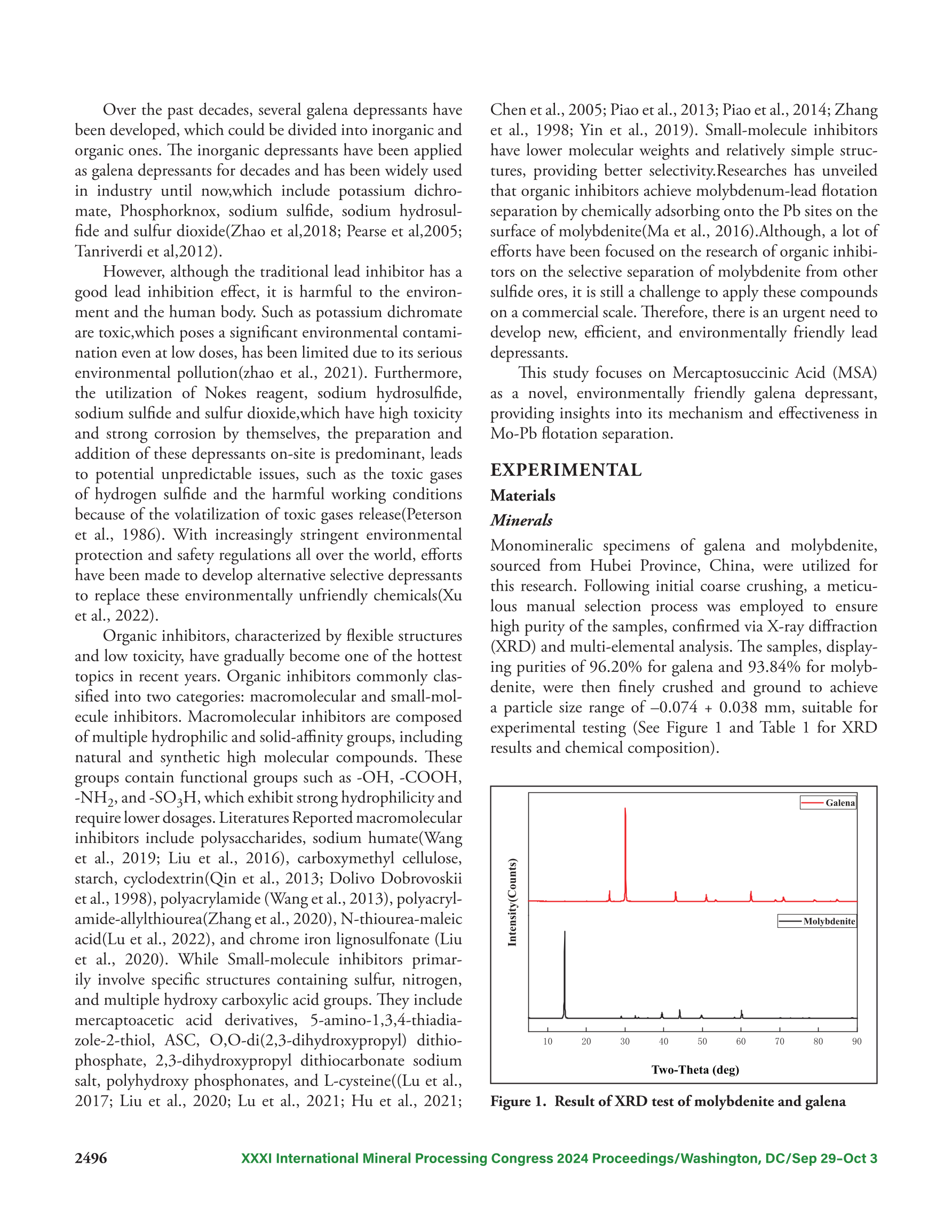 Over the past decades, several galena depressants have been developed, which could be divided into inorganic and organic ones. The inorganic depressants have been applied as galena depressants for decades and has been widely used in industry until now,which include potassium dichromate, Phosphorknox, sodium sulfide, sodium hydrosulfide and sulfur dioxide(Zhao et al,2018; Pearse et al,2005; Tanriverdi et al,2012).

However, although the traditional lead inhibitor has a good lead inhibition effect, it is harmful to the environment and the human body. Such as potassium dichromate are toxic,which poses a significant environmental contamination even at low doses, has been limited due to its serious environmental pollution(zhao et al., 2021). Furthermore, the utilization of Nokes reagent, sodium hydrosulfide, sodium sulfide and sulfur dioxide,which have high toxicity and strong corrosion by themselves, the preparation and addition of these depressants on-site is predominant, leads to potential unpredictable issues, such as the toxic gases of hydrogen sulfide and the harmful working conditions because of the volatilization of toxic gases release(Peterson et al., 1986). With increasingly stringent environmental protection and safety regulations all over the world, efforts have been made to develop alternative selective depressants to replace these environmentally unfriendly chemicals(Xu et al., 2022).

Organic inhibitors, characterized by flexible structures and low toxicity, have gradually become one of the hottest topics in recent years. Organic inhibitors commonly classified into two categories: macromolecular and small-molecule inhibitors. Macromolecular inhibitors are composed of multiple hydrophilic and solid-affinity groups, including natural and synthetic high molecular compounds. These groups contain functional groups such as -OH, -COOH, -$NH_2$, and -$SO_3H$, which exhibit strong hydrophilicity and require lower dosages. Literatures Reported macromolecular inhibitors include polysaccharides, sodium humate(Wang et al., 2019; Liu et al., 2016), carboxymethyl cellulose, starch, cyclodextrin(Qin et al., 2013; Dolivo Dobrovoskii et al., 1998), polyacrylamide (Wang et al., 2013), polyacrylamide-allylthiourea(Zhang et al., 2020), N-thiourea-maleic acid(Lu et al., 2022), and chrome iron lignosulfonate (Liu et al., 2020). While Small-molecule inhibitors primarily involve specific structures containing sulfur, nitrogen, and multiple hydroxy carboxylic acid groups. They include mercaptoacetic acid derivatives, 5-amino-1,3,4-thiadiazole-2-thiol, ASC, O,O-di(2,3-dihydroxypropyl) dithiophosphate, 2,3-dihydroxypropyl dithiocarbonate sodium salt, polyhydroxy phosphonates, and L-cysteine((Lu et al., 2017; Liu et al., 2020; Lu et al., 2021; Hu et al., 2021; Chen et al., 2005; Piao et al., 2013; Piao et al., 2014; Zhang et al., 1998; Yin et al., 2019). Small-molecule inhibitors have lower molecular weights and relatively simple structures, providing better selectivity.Researches has unveiled that organic inhibitors achieve molybdenum-lead flotation separation by chemically adsorbing onto the Pb sites on the surface of molybdenite(Ma et al., 2016).Although, a lot of efforts have been focused on the research of organic inhibitors on the selective separation of molybdenite from other sulfide ores, it is still a challenge to apply these compounds on a commercial scale. Therefore, there is an urgent need to develop new, efficient, and environmentally friendly lead depressants.

This study focuses on Mercaptosuccinic Acid (MSA) as a novel, environmentally friendly galena depressant, providing insights into its mechanism and effectiveness in Mo-Pb flotation separation.

EXPERIMENTAL

Materials

Minerals

Monomineralic specimens of galena and molybdenite, sourced from Hubei Province, China, were utilized for this research. Following initial coarse crushing, a meticulous manual selection process was employed to ensure high purity of the samples, confirmed via X-ray diffraction (XRD) and multi-elemental analysis. The samples, displaying purities of 96.20% for galena and 93.84% for molybdenite, were then finely crushed and ground to achieve a particle size range of –0.074 + 0.038 mm, suitable for experimental testing (See Figure 1 and Table 1 for XRD results and chemical composition).

Galena
Molybdenite
Intensity(Counts)
10 20 30 40 50 60 70 80 90
Two-Theta (deg)

Figure 1. Result of XRD test of molybdenite and galena

2496 XXXI International Mineral Processing Congress 2024 Proceedings/Washington, DC/Sep 29–Oct 3